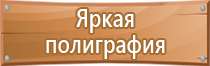 Яркая полиграфия